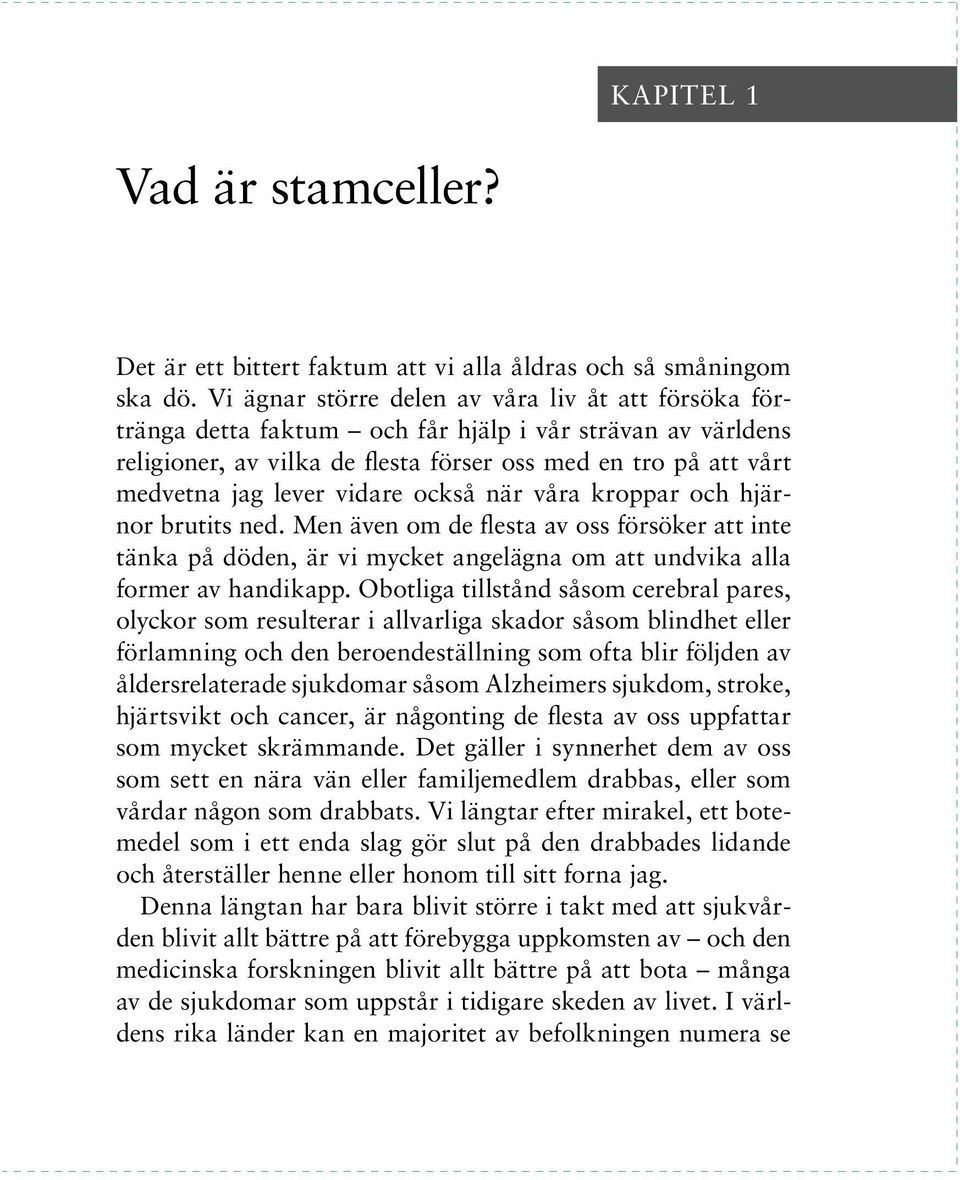 KAPITEL 1

Vad är stamceller?

Det är ett bittert faktum att vi alla åldras och så småningom ska dö. Vi ägnar större delen av våra liv åt att försöka förtränga detta faktum – och får hjälp i vår strävan av världens religioner, av vilka de flesta förser oss med en tro på att vårt medvetna jag lever vidare också när våra kroppar och hjärnor brutits ned. Men även om de flesta av oss försöker att inte tänka på döden, är vi mycket angelägna om att undvika alla former av handikapp. Obotliga tillstånd såsom cerebral pares, olyckor som resulterar i allvarliga skador såsom blindhet eller förlamning och den beroendeställning som ofta blir följden av åldersrelaterade sjukdomar såsom Alzheimers sjukdom, stroke, hjärtsvikt och cancer, är någonting de flesta av oss uppfattar som mycket skrämmande. Det gäller i synnerhet dem av oss som sett en nära vän eller familjemedlem drabbas, eller som vårdar någon som drabbats. Vi längtar efter mirakel, ett botemedel som i ett enda slag gör slut på den drabbades lidande och återställer henne eller honom till sitt forna jag.

Denna längtan har bara blivit större i takt med att sjukvården blivit allt bättre på att förebygga uppkomsten av – och den medicinska forskningen blivit allt bättre på att bota – många av de sjukdomar som uppstår i tidigare skeden av livet. I världens rika länder kan en majoritet av befolkningen numera se